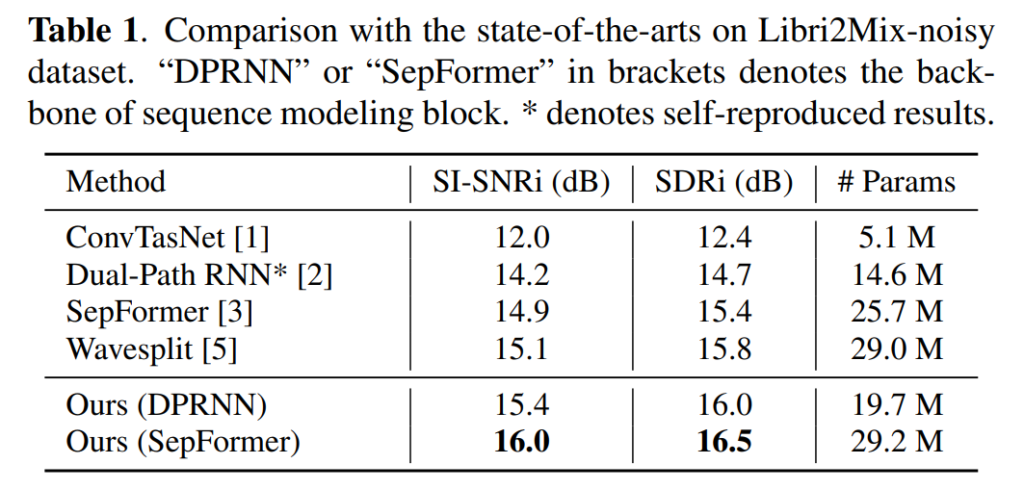 Table 1. Comparison with the state-of-the-arts on Libri2Mix-noisy dataset. "DPRNN" or "SepFormer" in brackets denotes the backbone of sequence modeling block. * denotes self-reproduced results.

| Method | SI-SNRi (dB) | SDRi (dB) | # Params |
|---|---|---|---|
| ConvTasNet [1] | 12.0 | 12.4 | 5.1 M |
| Dual-Path RNN* [2] | 14.2 | 14.7 | 14.6 M |
| SepFormer [3] | 14.9 | 15.4 | 25.7 M |
| Wavesplit [5] | 15.1 | 15.8 | 29.0 M |
| Ours (DPRNN) | 15.4 | 16.0 | 19.7 M |
| Ours (SepFormer) | 16.0 | 16.5 | 29.2 M |